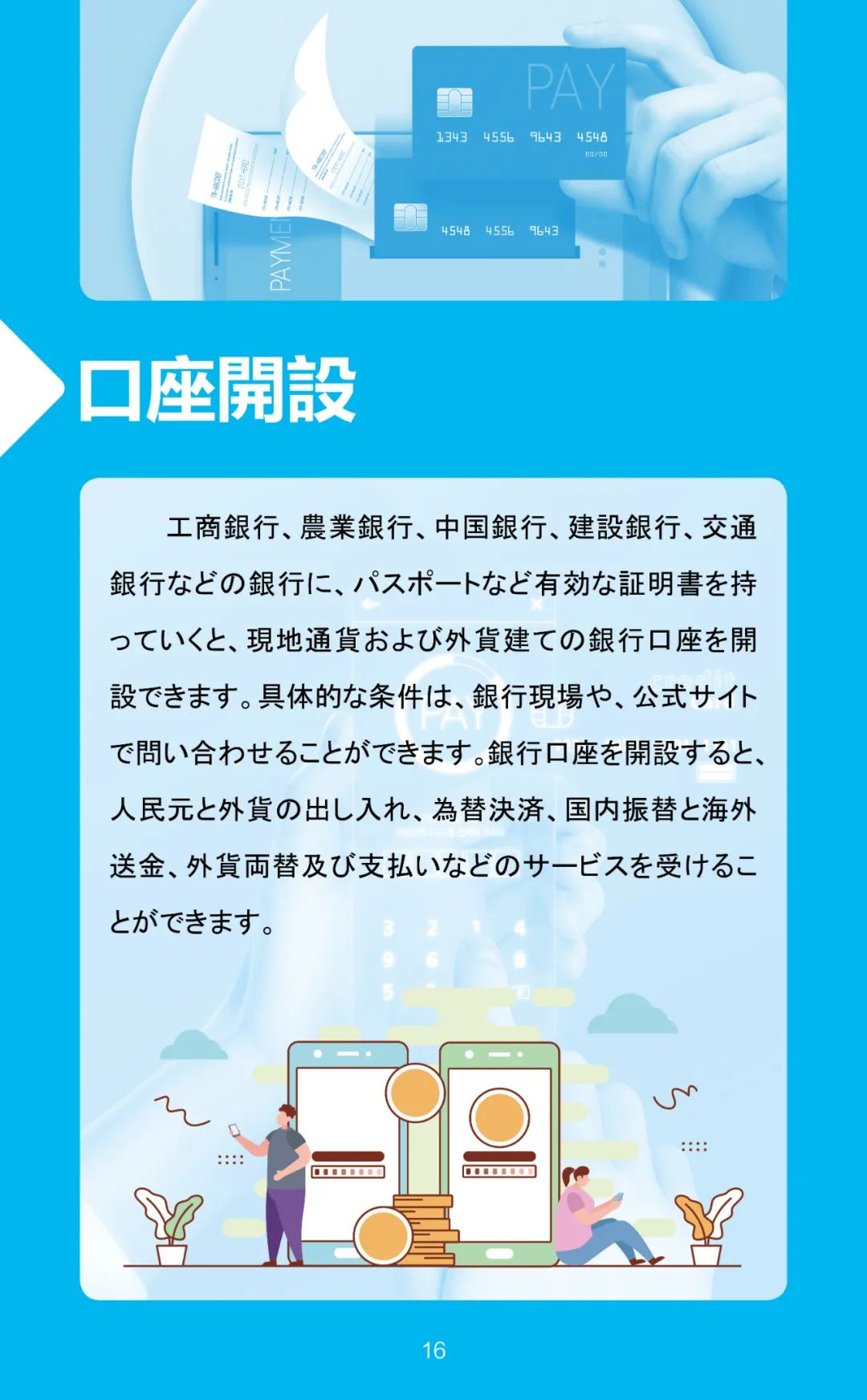 PAY

1343 4556 9643 4548

00/00

4548 4556 9643

PAYMENT

口座開設

工商銀行、農業銀行、中国銀行、建設銀行、交通銀行などの銀行に、パスポートなど有効な証明書を持っていくと、現地通貨および外貨建ての銀行口座を開設できます。具体的な条件は、銀行現場や、公式サイトで問い合わせることができます。銀行口座を開設すると、人民元と外貨の出し入れ、為替決済、国内振替と海外送金、外貨両替及び支払いなどのサービスを受けることができます。

16